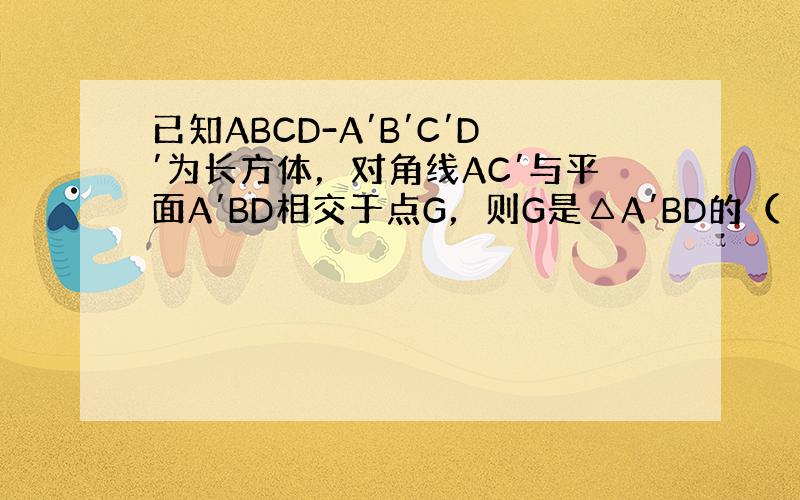 已知ABCD-A′B′C′D′为长方体，对角线AC′与平面A′BD相交于点G，则G是△A′BD的（